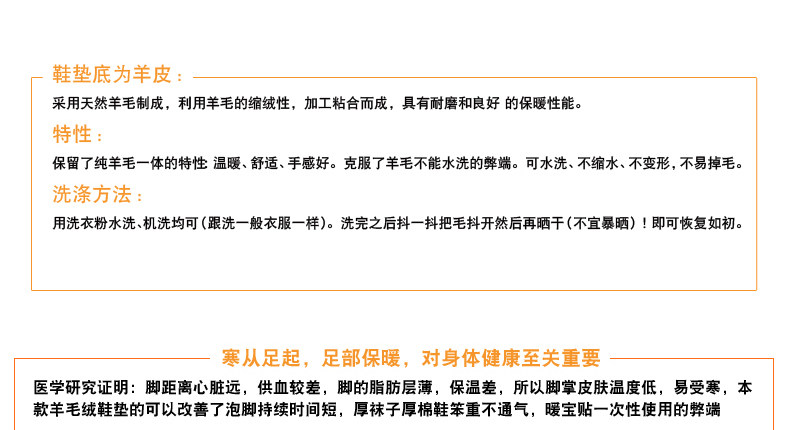 鞋垫底为羊皮：

采用天然羊毛制成，利用羊毛的缩绒性，加工粘合而成，具有耐磨和良好 的保暖性能。

特性：

保留了纯羊毛一体的特性 温暖、舒适、手感好。克服了羊毛不能水洗的弊端。可水洗、不缩水、不变形，不易掉毛。

洗涤方法：

用洗衣粉水洗、机洗均可（跟洗一般衣服一样）。洗完之后抖一抖把毛抖开然后再晒干（不宜暴晒）！即可恢复如初。

寒从足起，足部保暖，对身体健康至关重要

医学研究证明：脚距离心脏远，供血较差，脚的脂肪层薄，保温差，所以脚掌皮肤温度低，易受寒，本款羊毛绒鞋垫的可以改善了泡脚持续时间短，厚袜子厚棉鞋笨重不通气，暖宝贴一次性使用的弊端